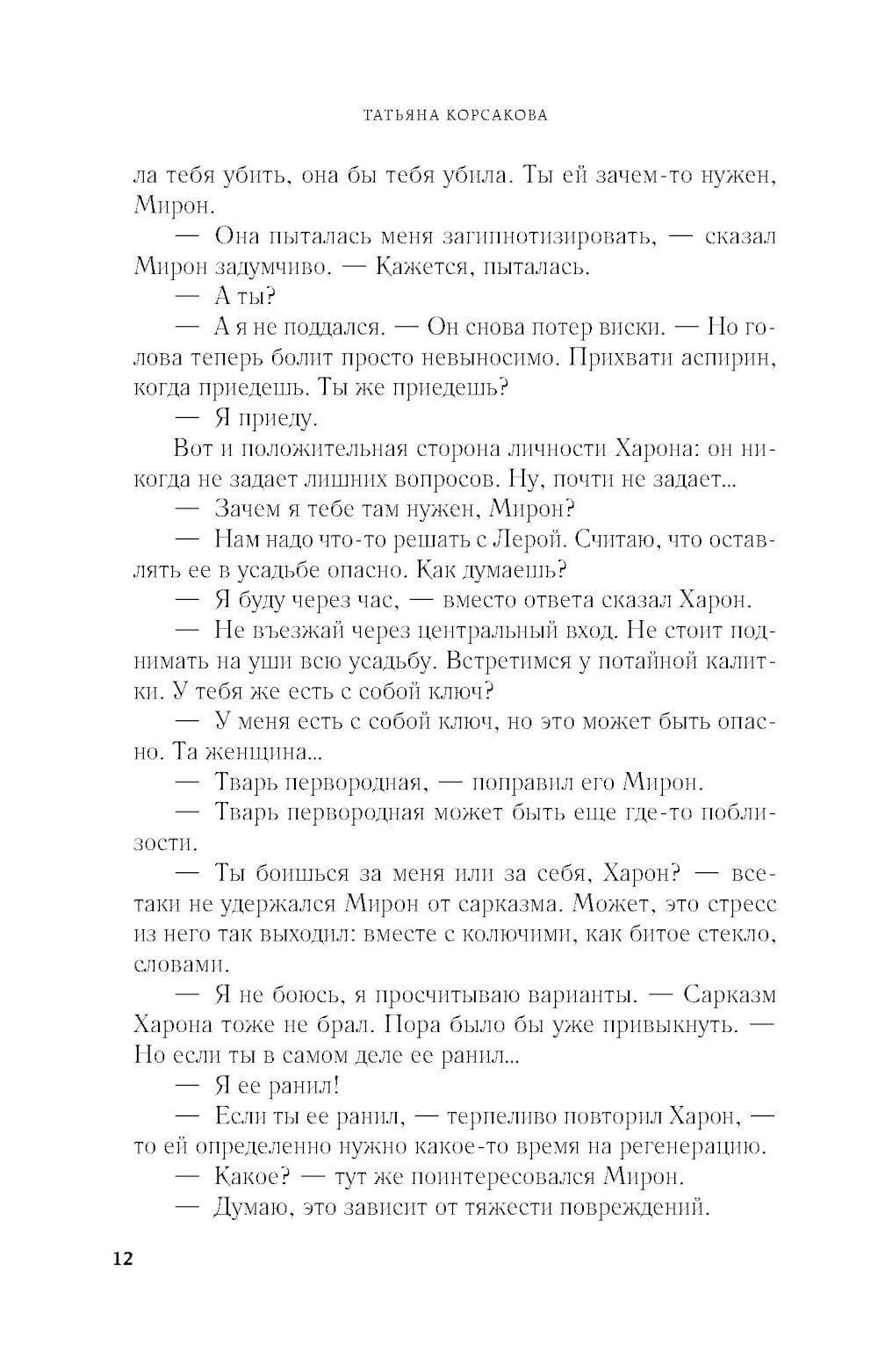 ТАТЬЯНА КОРСАКОВА

ла тебя убить, она бы тебя убила. Ты ей зачем-то нужен, Мирон.

— Она пыталась меня загипнотизировать, — сказал Мирон задумчиво. — Кажется, пыталась.

— А ты?

— А я не поддался. — Он снова потер виски. — Но голова теперь болит просто невыносимо. Прихвати аспирин, когда приедешь. Ты же приедешь?

— Я приеду.

Вот и положительная сторона личности Харона: он никогда не задает лишних вопросов. Ну, почти не задает...

— Зачем я тебе там нужен, Мирон?

— Нам надо что-то решать с Лерой. Считаю, что оставлять ее в усадьбе опасно. Как думаешь?

— Я буду через час, — вместо ответа сказал Харон.

— Не въезжай через центральный вход. Не стоит поднимать на уши всю усадьбу. Встретимся у потайной калитки. У тебя же есть с собой ключ?

— У меня есть с собой ключ, но это может быть опасно. Та женщина...

— Тварь первородная, — поправил его Мирон.

— Тварь первородная может быть еще где-то поблизости.

— Ты боишься за меня или за себя, Харон? — все-таки не удержался Мирон от сарказма. Может, это стресс из него так выходил: вместе с колючими, как битое стекло, словами.

— Я не боюсь, я просчитываю варианты. — Сарказм Харона тоже не брал. Пора было бы уже привыкнуть. — Но если ты в самом деле ее ранил...

— Я ее ранил!

— Если ты ее ранил, — терпеливо повторил Харон, — то ей определенно нужно какое-то время на регенерацию.

— Какое? — тут же поинтересовался Мирон.

— Думаю, это зависит от тяжести повреждений.

12